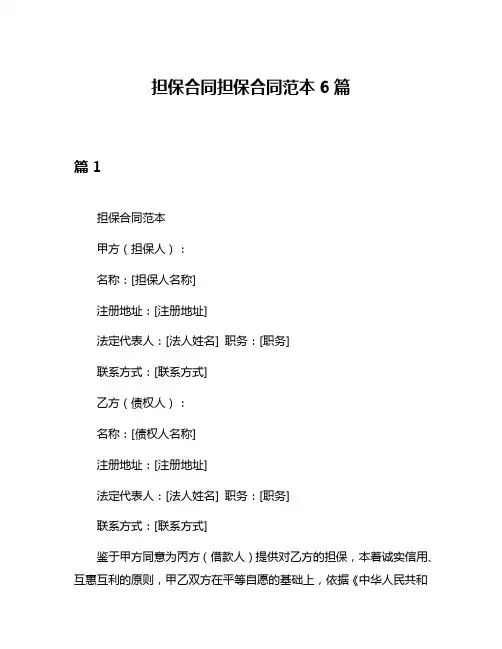 担保合同担保合同范本 6 篇

篇 1

担保合同范本

甲方（担保人）：

名称：[担保人名称]

注册地址：[注册地址]

法定代表人：[法人姓名] 职务：[职务]

联系方式：[联系方式]

乙方（债权人）：

名称：[债权人名称]

注册地址：[注册地址]

法定代表人：[法人姓名] 职务：[职务]

联系方式：[联系方式]

鉴于甲方同意为丙方（借款人）提供对乙方的担保，本着诚实信用、互惠互利的原则，甲乙双方在平等自愿的基础上，依据《中华人民共和